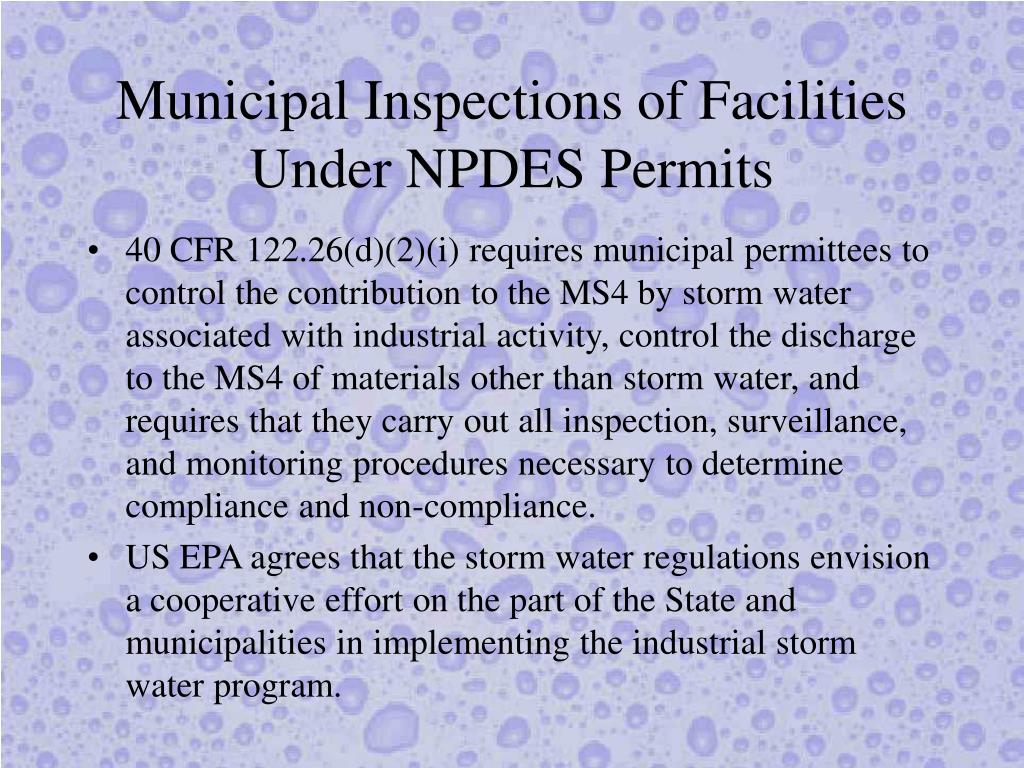 Municipal Inspections of Facilities Under NPDES Permits

• 40 CFR 122.26(d)(2)(i) requires municipal permittees to control the contribution to the MS4 by storm water associated with industrial activity, control the discharge to the MS4 of materials other than storm water, and requires that they carry out all inspection, surveillance, and monitoring procedures necessary to determine compliance and non-compliance.

• US EPA agrees that the storm water regulations envision a cooperative effort on the part of the State and municipalities in implementing the industrial storm water program.